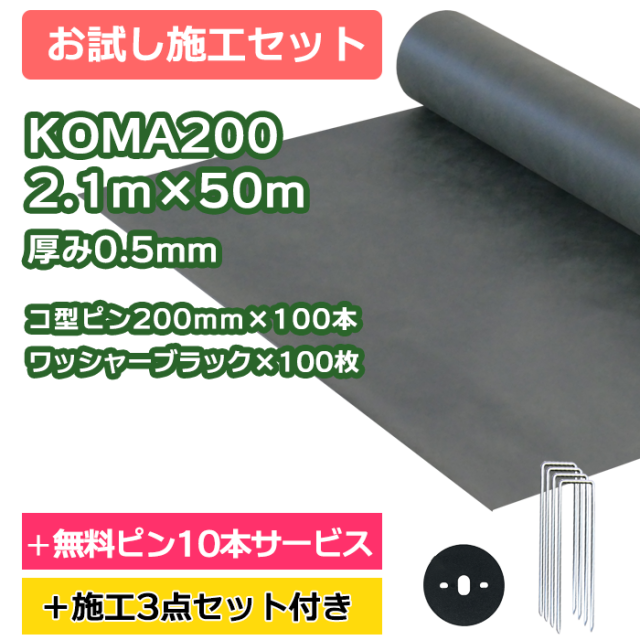 お試し施工セット

KOMA200
2.1m×50m
厚み0.5mm

コ型ピン200mm×100本
ワッシャーブラック×100枚

＋無料ピン10本サービス

＋施工3点セット付き